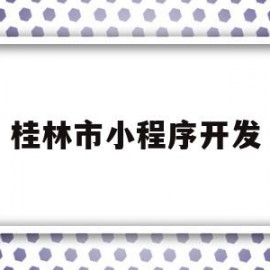 桂林市小程序开发